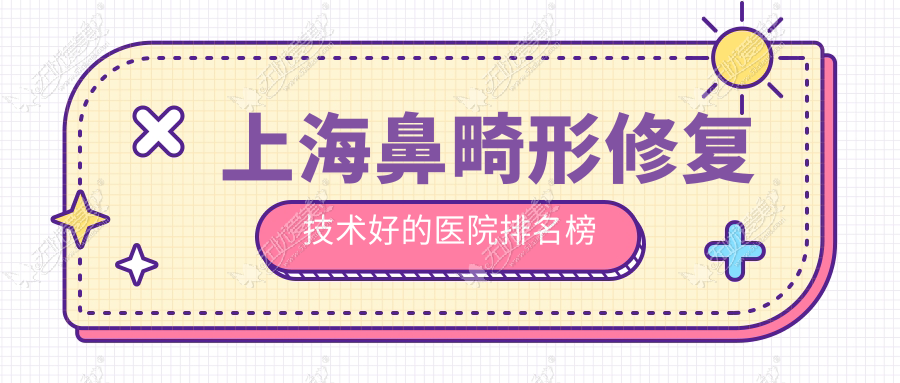 上海鼻畸形修复

技术好的医院排名榜